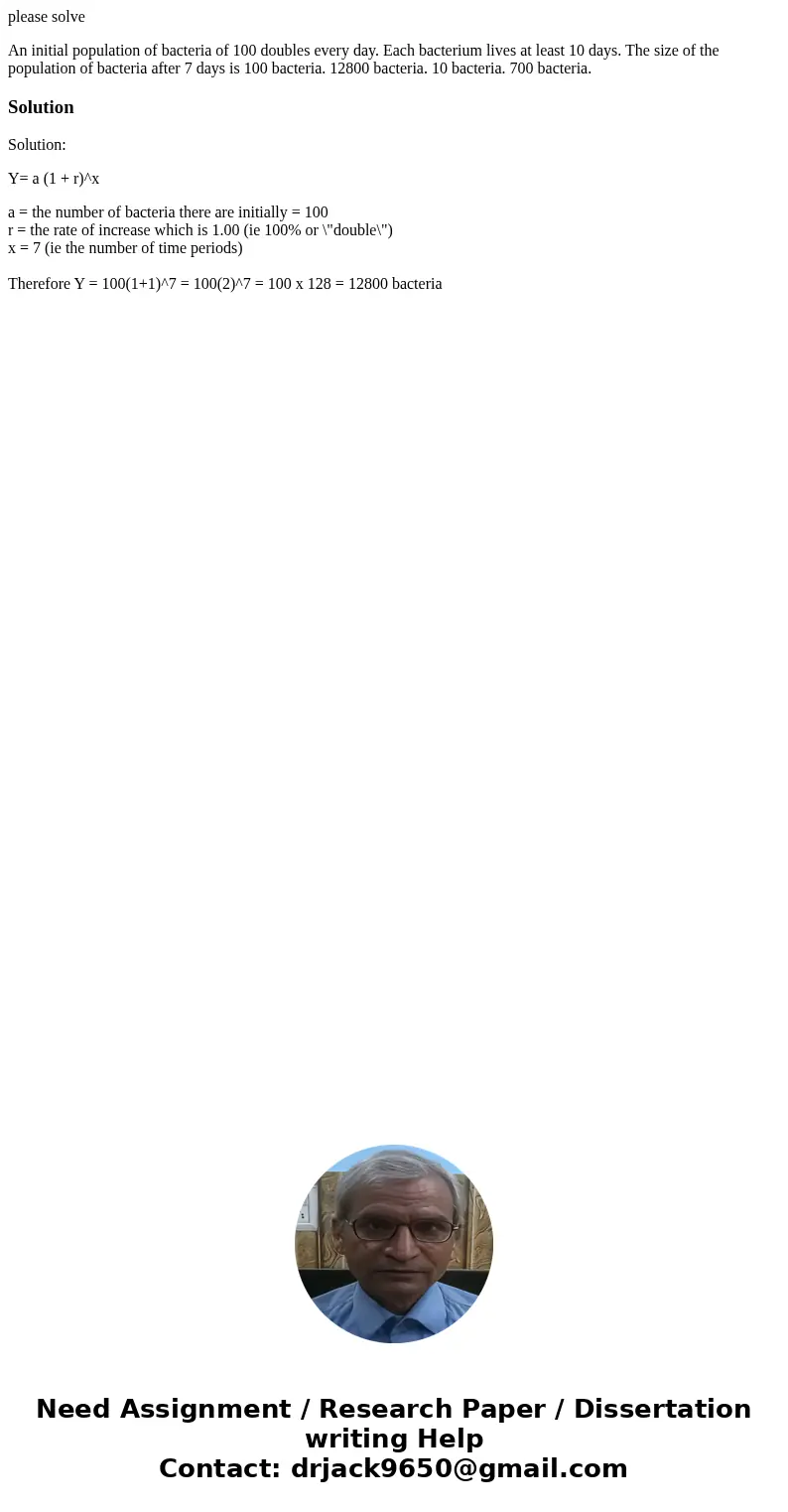 please solve

An initial population of bacteria of 100 doubles every day. Each bacterium lives at least 10 days. The size of the population of bacteria after 7 days is 100 bacteria. 12800 bacteria. 10 bacteria. 700 bacteria.

Solution

Solution:

Y= a (1 + r)^x

a = the number of bacteria there are initially = 100
r = the rate of increase which is 1.00 (ie 100% or \"double\")
x = 7 (ie the number of time periods)

Therefore Y = 100(1+1)^7 = 100(2)^7 = 100 x 128 = 12800 bacteria

Need Assignment / Research Paper / Dissertation writing Help
Contact: drjack9650@gmail.com